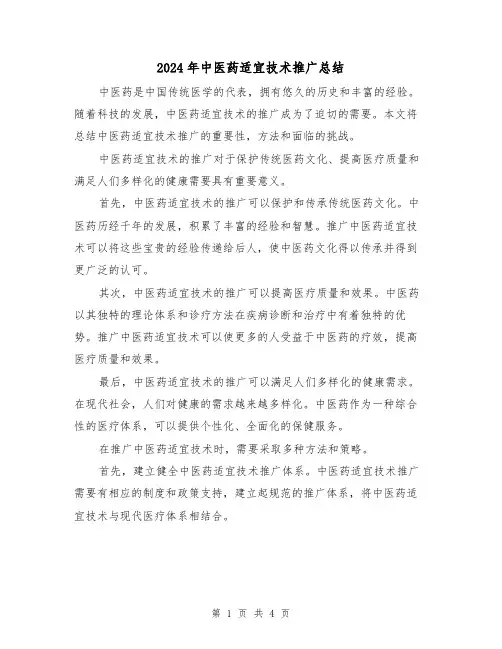 2024年中医药适宜技术推广总结

中医药是中国传统医学的代表，拥有悠久的历史和丰富的经验。随着科技的发展，中医药适宜技术的推广成为了迫切的需要。本文将总结中医药适宜技术推广的重要性，方法和面临的挑战。

中医药适宜技术的推广对于保护传统医药文化、提高医疗质量和满足人们多样化的健康需要具有重要意义。

首先，中医药适宜技术的推广可以保护和传承传统医药文化。中医药历经千年的发展，积累了丰富的经验和智慧。推广中医药适宜技术可以将这些宝贵的经验传递给后人，使中医药文化得以传承并得到更广泛的认可。

其次，中医药适宜技术的推广可以提高医疗质量和效果。中医药以其独特的理论体系和诊疗方法在疾病诊断和治疗中有着独特的优势。推广中医药适宜技术可以使更多的人受益于中医药的疗效，提高医疗质量和效果。

最后，中医药适宜技术的推广可以满足人们多样化的健康需求。在现代社会，人们对健康的需求越来越多样化。中医药作为一种综合性的医疗体系，可以提供个性化、全面化的保健服务。

在推广中医药适宜技术时，需要采取多种方法和策略。

首先，建立健全中医药适宜技术推广体系。中医药适宜技术推广需要有相应的制度和政策支持，建立起规范的推广体系，将中医药适宜技术与现代医疗体系相结合。

第 1 页 共 4 页